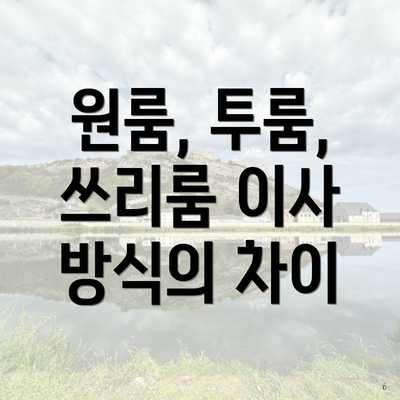 원룸, 투룸, 쓰리룸 이사 방식의 차이